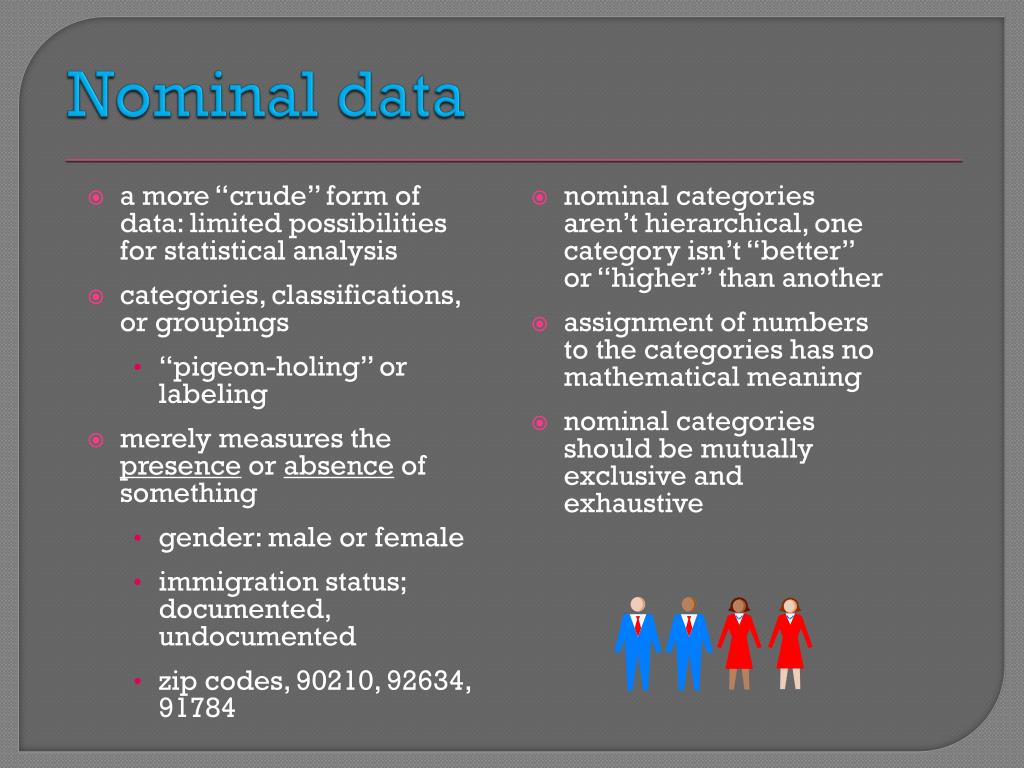 Nominal data

a more “crude” form of data: limited possibilities for statistical analysis

categories, classifications, or groupings

• “pigeon-holing” or labeling

merely measures the presence or absence of something

• gender: male or female

• immigration status; documented, undocumented

• zip codes, 90210, 92634, 91784

nominal categories aren’t hierarchical, one category isn’t “better” or “higher” than another

assignment of numbers to the categories has no mathematical meaning

nominal categories should be mutually exclusive and exhaustive